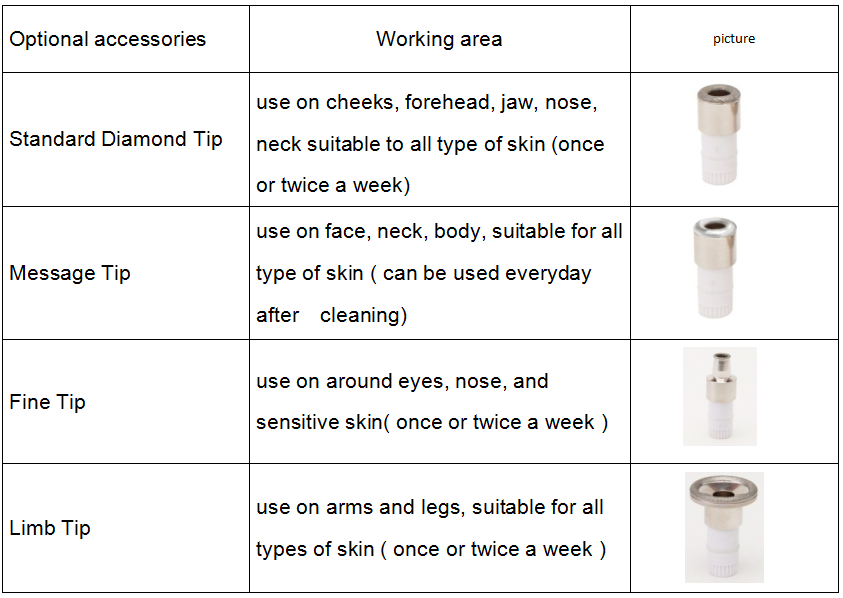 | Optional accessories | Working area | picture |
|---|---|---|
| Standard Diamond Tip | use on cheeks, forehead, jaw, nose, neck suitable to all type of skin (once or twice a week) | |
| Message Tip | use on face, neck, body, suitable for all type of skin ( can be used everyday after cleaning) | |
| Fine Tip | use on around eyes, nose, and sensitive skin( once or twice a week ) | |
| Limb Tip | use on arms and legs, suitable for all types of skin ( once or twice a week ) | |